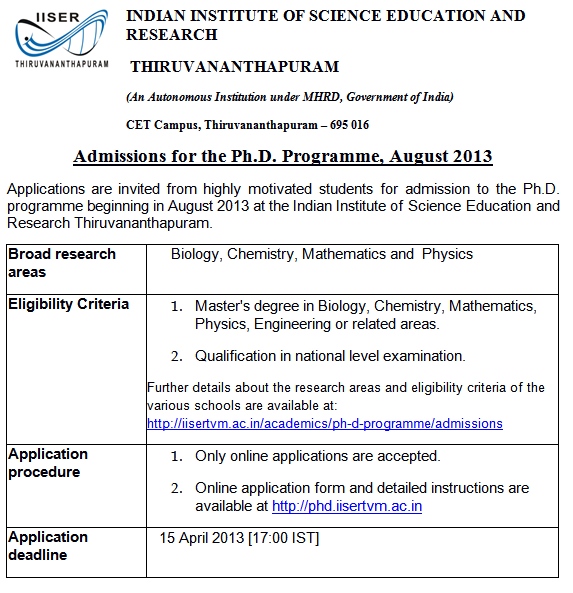 IISER
THIRUVANANTHAPURAM

INDIAN INSTITUTE OF SCIENCE EDUCATION AND RESEARCH

THIRUVANANTHAPURAM

(An Autonomous Institution under MHRD, Government of India)

CET Campus, Thiruvananthapuram – 695 016

Admissions for the Ph.D. Programme, August 2013

Applications are invited from highly motivated students for admission to the Ph.D. programme beginning in August 2013 at the Indian Institute of Science Education and Research Thiruvananthapuram.

| Broad research areas | Biology, Chemistry, Mathematics and Physics |
|---|---|
| Eligibility Criteria | 1. Master's degree in Biology, Chemistry, Mathematics, Physics, Engineering or related areas. 2. Qualification in national level examination. Further details about the research areas and eligibility criteria of the various schools are available at: http://iisertvm.ac.in/academics/ph-d-programme/admissions |
| Application procedure | 1. Only online applications are accepted. 2. Online application form and detailed instructions are available at http://phd.iisertvm.ac.in |
| Application deadline | 15 April 2013 [17:00 IST] |